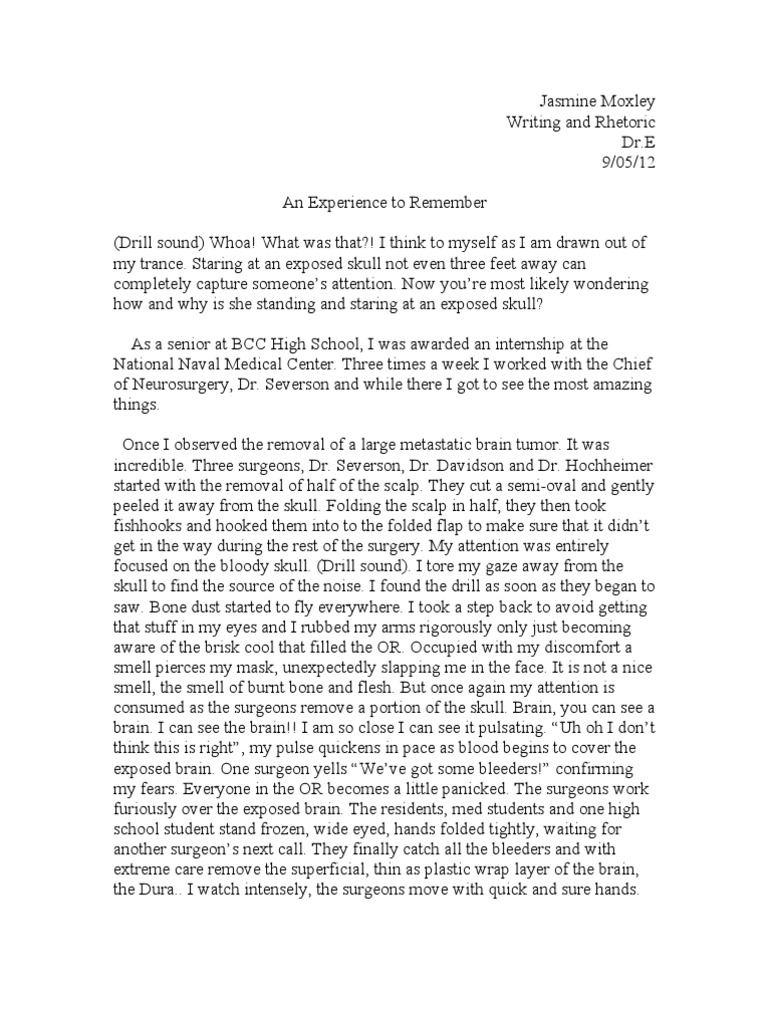 Jasmine Moxley
Writing and Rhetoric
Dr.E
9/05/12

An Experience to Remember

(Drill sound) Whoa! What was that?! I think to myself as I am drawn out of my trance. Staring at an exposed skull not even three feet away can completely capture someone's attention. Now you're most likely wondering how and why is she standing and staring at an exposed skull?

As a senior at BCC High School, I was awarded an internship at the National Naval Medical Center. Three times a week I worked with the Chief of Neurosurgery, Dr. Severson and while there I got to see the most amazing things.

Once I observed the removal of a large metastatic brain tumor. It was incredible. Three surgeons, Dr. Severson, Dr. Davidson and Dr. Hochheimer started with the removal of half of the scalp. They cut a semi-oval and gently peeled it away from the skull. Folding the scalp in half, they then took fishhooks and hooked them into to the folded flap to make sure that it didn't get in the way during the rest of the surgery. My attention was entirely focused on the bloody skull. (Drill sound). I tore my gaze away from the skull to find the source of the noise. I found the drill as soon as they began to saw. Bone dust started to fly everywhere. I took a step back to avoid getting that stuff in my eyes and I rubbed my arms rigorously only just becoming aware of the brisk cool that filled the OR. Occupied with my discomfort a smell pierces my mask, unexpectedly slapping me in the face. It is not a nice smell, the smell of burnt bone and flesh. But once again my attention is consumed as the surgeons remove a portion of the skull. Brain, you can see a brain. I can see the brain!! I am so close I can see it pulsating. "Uh oh I don't think this is right", my pulse quickens in pace as blood begins to cover the exposed brain. One surgeon yells "We've got some bleeders!" confirming my fears. Everyone in the OR becomes a little panicked. The surgeons work furiously over the exposed brain. The residents, med students and one high school student stand frozen, wide eyed, hands folded tightly, waiting for another surgeon's next call. They finally catch all the bleeders and with extreme care remove the superficial, thin as plastic wrap layer of the brain, the Dura.. I watch intensely, the surgeons move with quick and sure hands.